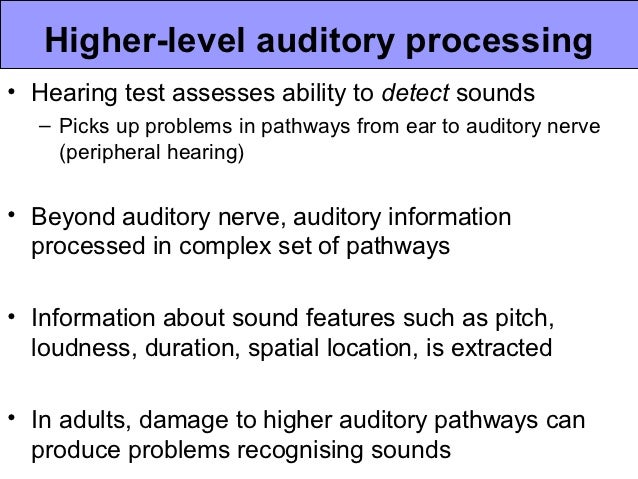 Higher-level auditory processing

• Hearing test assesses ability to detect sounds
– Picks up problems in pathways from ear to auditory nerve (peripheral hearing)

• Beyond auditory nerve, auditory information processed in complex set of pathways

• Information about sound features such as pitch, loudness, duration, spatial location, is extracted

• In adults, damage to higher auditory pathways can produce problems recognising sounds